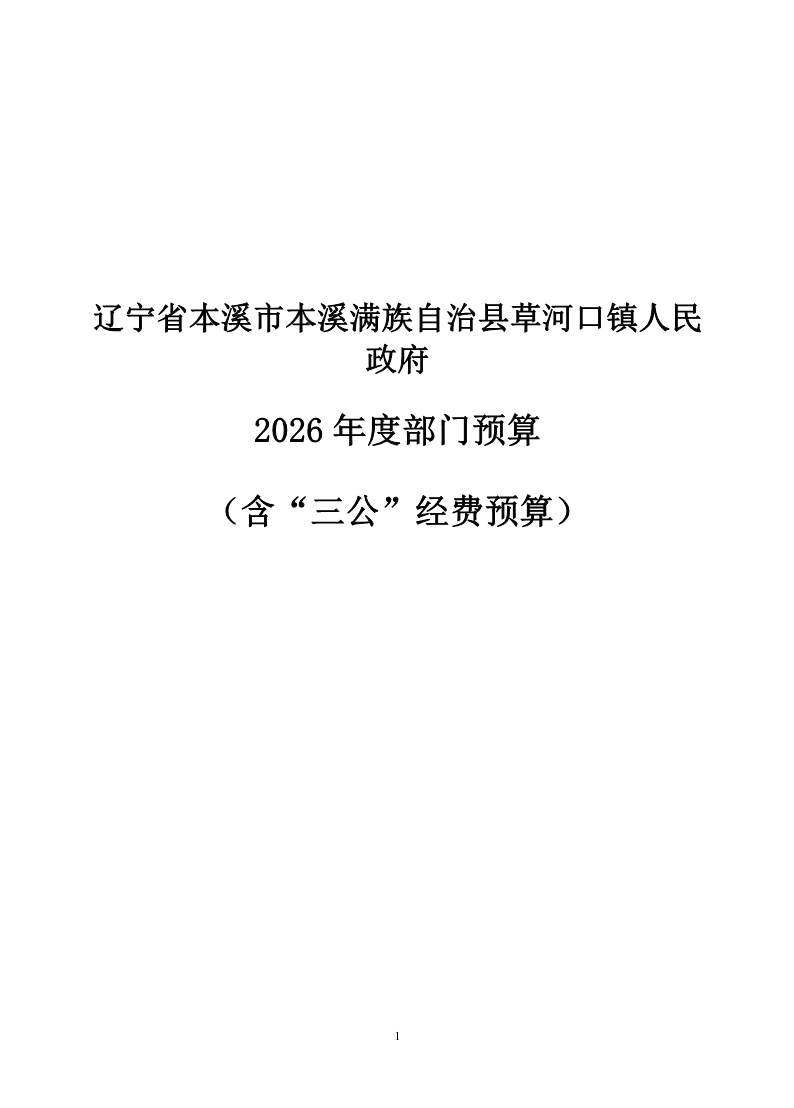 辽宁省本溪市本溪满族自治县草河口镇人民政府

2026年度部门预算

（含“三公”经费预算）

1